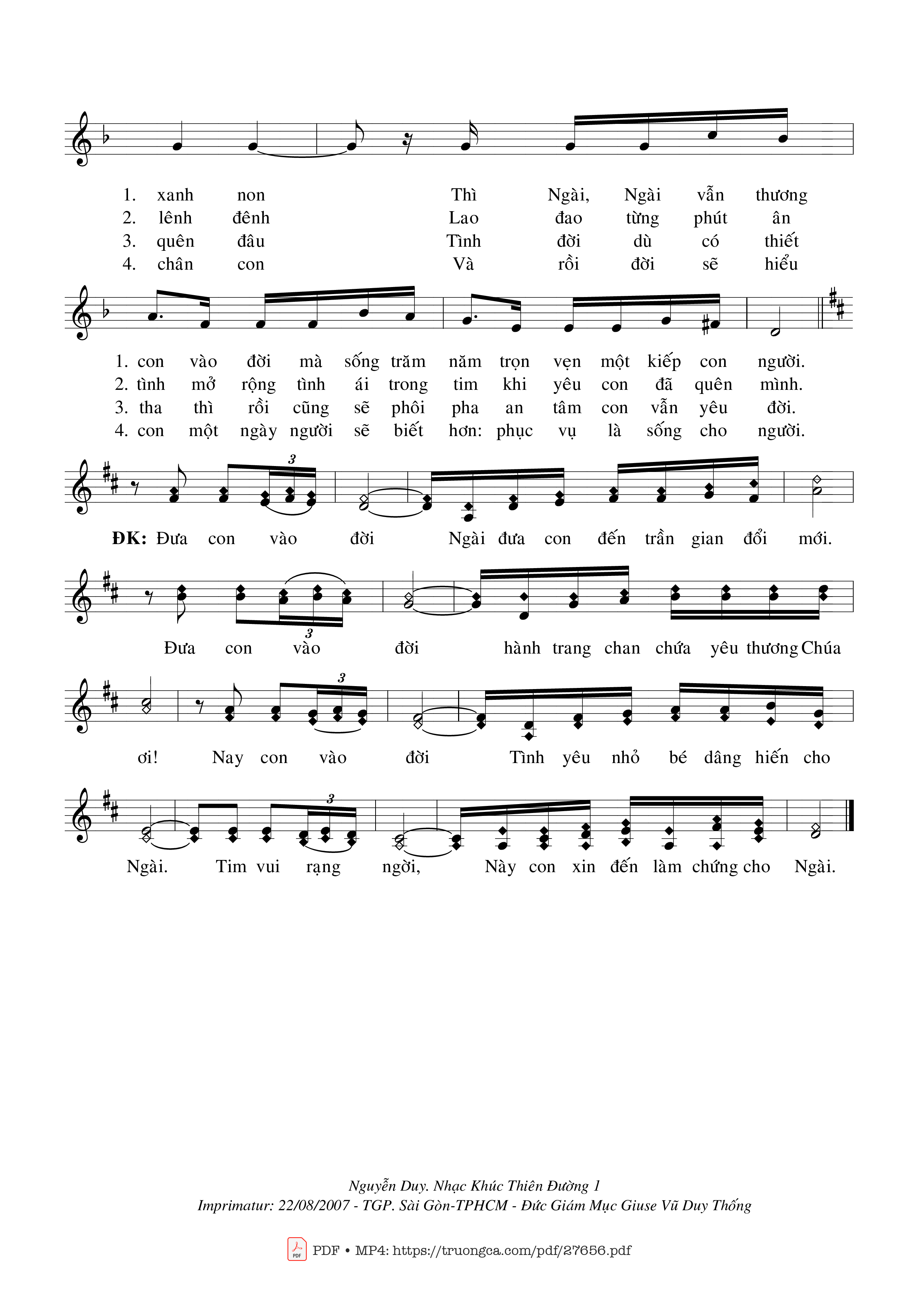 1. xanh non Thì Ngài, Ngài vẫn thương
2. lênh đênh Lao đao từng phút ân
3. quên đâu Tình đời dù có thiết
4. chân con Và rồi đời sẽ hiểu

1. con vào đời mà sống trăm năm trọn vẹn một kiếp con người.
2. tình mở rộng tình ái trong tim khi yêu con đã quên mình.
3. tha thì rồi cũng sẽ phôi pha an tâm con vẫn yêu đời.
4. con một ngày người sẽ biết hơn: phục vụ là sống cho người.

3

ĐK: Đưa con vào đời Ngài đưa con đến trần gian đổi mới.

3

Đưa con vào đời hành trang chan chứa yêu thương Chúa

3

ơi! Nay con vào đời Tình yêu nhỏ bé dâng hiến cho

3

Ngài. Tim vui rạng ngời, Này con xin đến làm chứng cho Ngài.

Nguyễn Duy. Nhạc Khúc Thiên Đường 1
Imprimatur: 22/08/2007 - TGP. Sài Gòn-TPHCM - Đức Giám Mục Giuse Vũ Duy Thống

PDF • MP4: https://truongca.com/pdf/27656.pdf